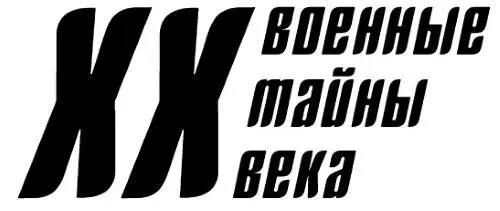 XX военные тайны века